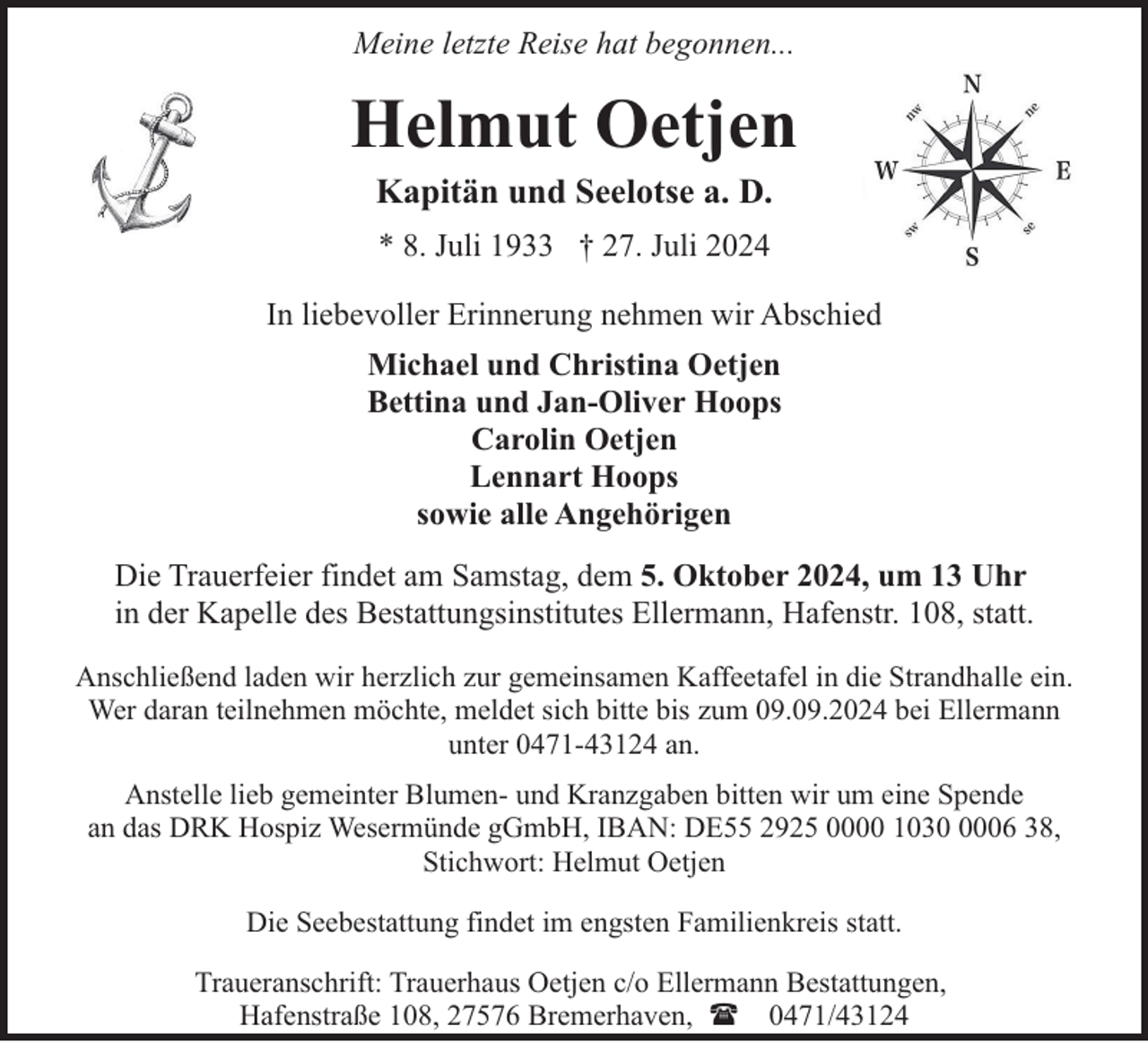 Meine letzte Reise hat begonnen...

Helmut Oetjen

Kapitän und Seelotse a. D.

* 8. Juli 1933 † 27. Juli 2024

N
nw
ne
W
E
sw
se
S

In liebevoller Erinnerung nehmen wir Abschied

Michael und Christina Oetjen
Bettina und Jan-Oliver Hoops
Carolin Oetjen
Lennart Hoops
sowie alle Angehörigen

Die Trauerfeier findet am Samstag, dem 5. Oktober 2024, um 13 Uhr in der Kapelle des Bestattungsinstitutes Ellermann, Hafenstr. 108, statt.

Anschließend laden wir herzlich zur gemeinsamen Kaffeetafel in die Strandhalle ein. Wer daran teilnehmen möchte, meldet sich bitte bis zum 09.09.2024 bei Ellermann unter 0471-43124 an.

Anstelle lieb gemeinter Blumen- und Kranzgaben bitten wir um eine Spende an das DRK Hospiz Wesermünde gGmbH, IBAN: DE55 2925 0000 1030 0006 38, Stichwort: Helmut Oetjen

Die Seebestattung findet im engsten Familienkreis statt.

Traueranschrift: Trauerhaus Oetjen c/o Ellermann Bestattungen,
Hafenstraße 108, 27576 Bremerhaven, ☎ 0471/43124